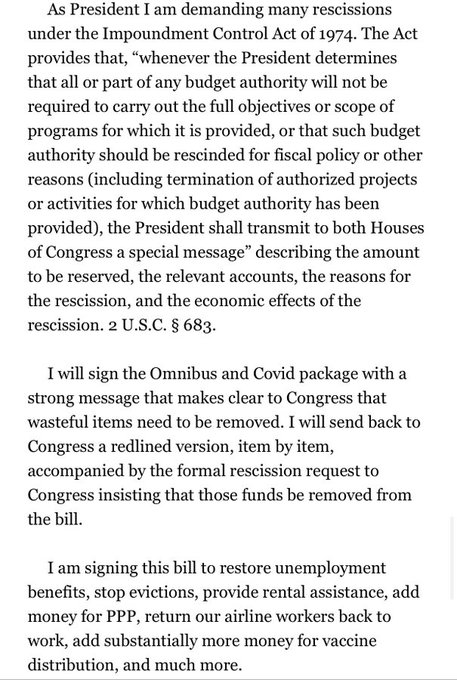 As President I am demanding many rescissions under the Impoundment Control Act of 1974. The Act provides that, “whenever the President determines that all or part of any budget authority will not be required to carry out the full objectives or scope of programs for which it is provided, or that such budget authority should be rescinded for fiscal policy or other reasons (including termination of authorized projects or activities for which budget authority has been provided), the President shall transmit to both Houses of Congress a special message” describing the amount to be reserved, the relevant accounts, the reasons for the rescission, and the economic effects of the rescission. 2 U.S.C. § 683.

I will sign the Omnibus and Covid package with a strong message that makes clear to Congress that wasteful items need to be removed. I will send back to Congress a redlined version, item by item, accompanied by the formal rescission request to Congress insisting that those funds be removed from the bill.

I am signing this bill to restore unemployment benefits, stop evictions, provide rental assistance, add money for PPP, return our airline workers back to work, add substantially more money for vaccine distribution, and much more.